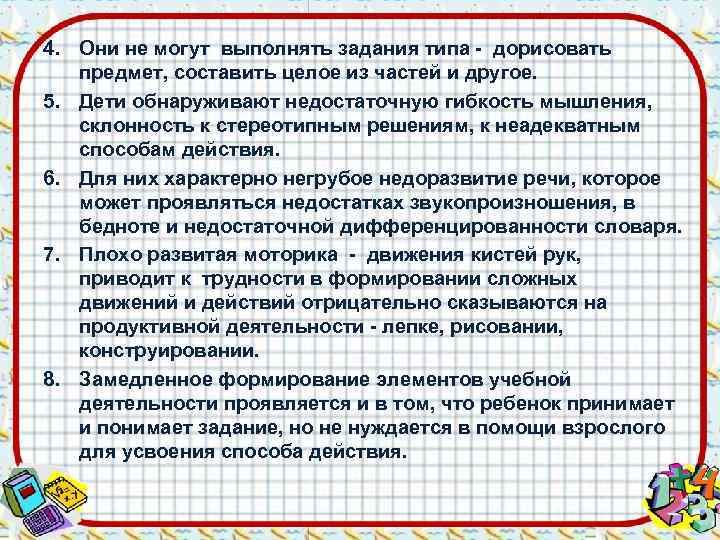 4. Они не могут выполнять задания типа - дорисовать предмет, составить целое из частей и другое.

5. Дети обнаруживают недостаточную гибкость мышления, склонность к стереотипным решениям, к неадекватным способам действия.

6. Для них характерно негрубое недоразвитие речи, которое может проявляться недостатках звукопроизношения, в бедноте и недостаточной дифференцированности словаря.

7. Плохо развитая моторика - движения кистей рук, приводит к трудности в формировании сложных движений и действий отрицательно сказываются на продуктивной деятельности - лепке, рисовании, конструировании.

8. Замедленное формирование элементов учебной деятельности проявляется и в том, что ребенок принимает и понимает задание, но не нуждается в помощи взрослого для усвоения способа действия.